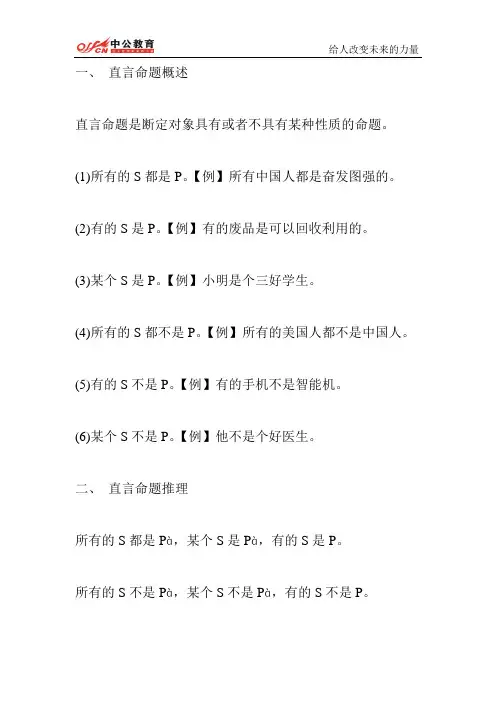 offcn 中公教育

给人改变未来的力量

一、 直言命题概述

直言命题是断定对象具有或者不具有某种性质的命题。

(1)所有的 S 都是 P。【例】所有中国人都是奋发图强的。

(2)有的 S 是 P。【例】有的废品是可以回收利用的。

(3)某个 S 是 P。【例】小明是个三好学生。

(4)所有的 S 都不是 P。【例】所有的美国人都不是中国人。

(5)有的 S 不是 P。【例】有的手机不是智能机。

(6)某个 S 不是 P。【例】他不是个好医生。

二、 直言命题推理

所有的 S 都是 Pà，某个 S 是 Pà，有的 S 是 P。

所有的 S 不是 Pà，某个 S 不是 Pà，有的 S 不是 P。